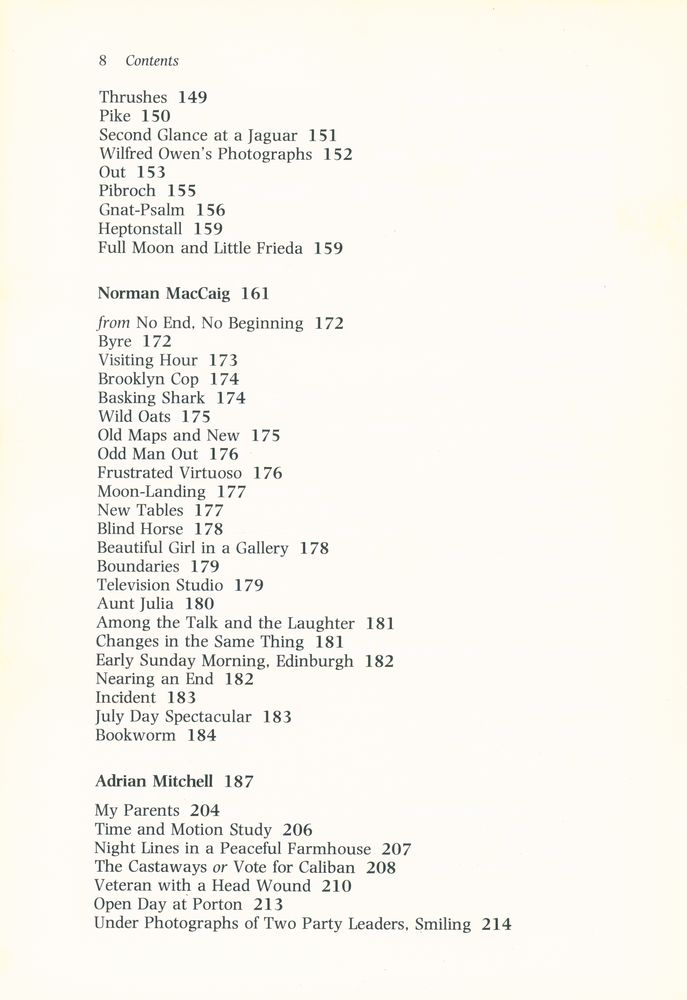 8 Contents

Thrushes 149
Pike 150
Second Glance at a Jaguar 151
Wilfred Owen's Photographs 152
Out 153
Pibroch 155
Gnat-Psalm 156
Heptonstall 159
Full Moon and Little Frieda 159

Norman MacCaig 161

from No End, No Beginning 172
Byre 172
Visiting Hour 173
Brooklyn Cop 174
Basking Shark 174
Wild Oats 175
Old Maps and New 175
Odd Man Out 176
Frustrated Virtuoso 176
Moon-Landing 177
New Tables 177
Blind Horse 178
Beautiful Girl in a Gallery 178
Boundaries 179
Television Studio 179
Aunt Julia 180
Among the Talk and the Laughter 181
Changes in the Same Thing 181
Early Sunday Morning, Edinburgh 182
Nearing an End 182
Incident 183
July Day Spectacular 183
Bookworm 184

Adrian Mitchell 187

My Parents 204
Time and Motion Study 206
Night Lines in a Peaceful Farmhouse 207
The Castaways or Vote for Caliban 208
Veteran with a Head Wound 210
Open Day at Porton 213
Under Photographs of Two Party Leaders, Smiling 214